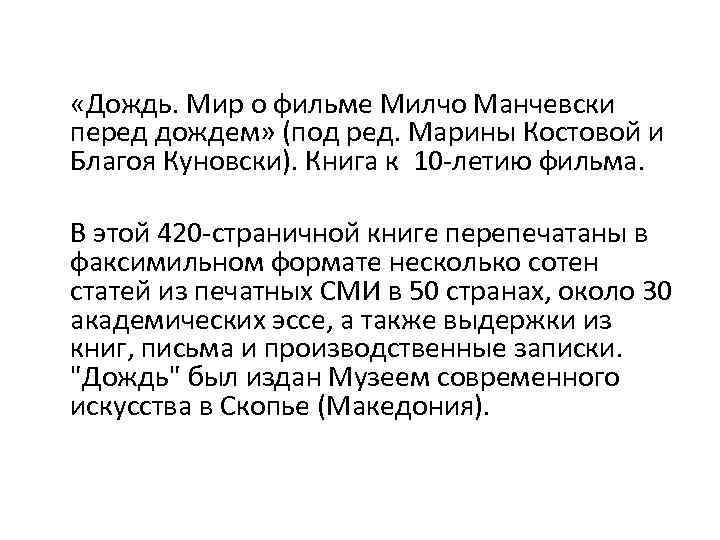 «Дождь. Мир о фильме Милчо Манчевски перед дождем» (под ред. Марины Костовой и Благоя Куновски). Книга к 10-летию фильма.

В этой 420-страничной книге перепечатаны в факсимильном формате несколько сотен статей из печатных СМИ в 50 странах, около 30 академических эссе, а также выдержки из книг, письма и производственные записки. "Дождь" был издан Музеем современного искусства в Скопье (Македония).